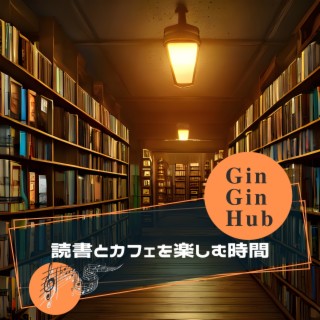 Gin Gin Hub

読書とカフェを楽しむ時間